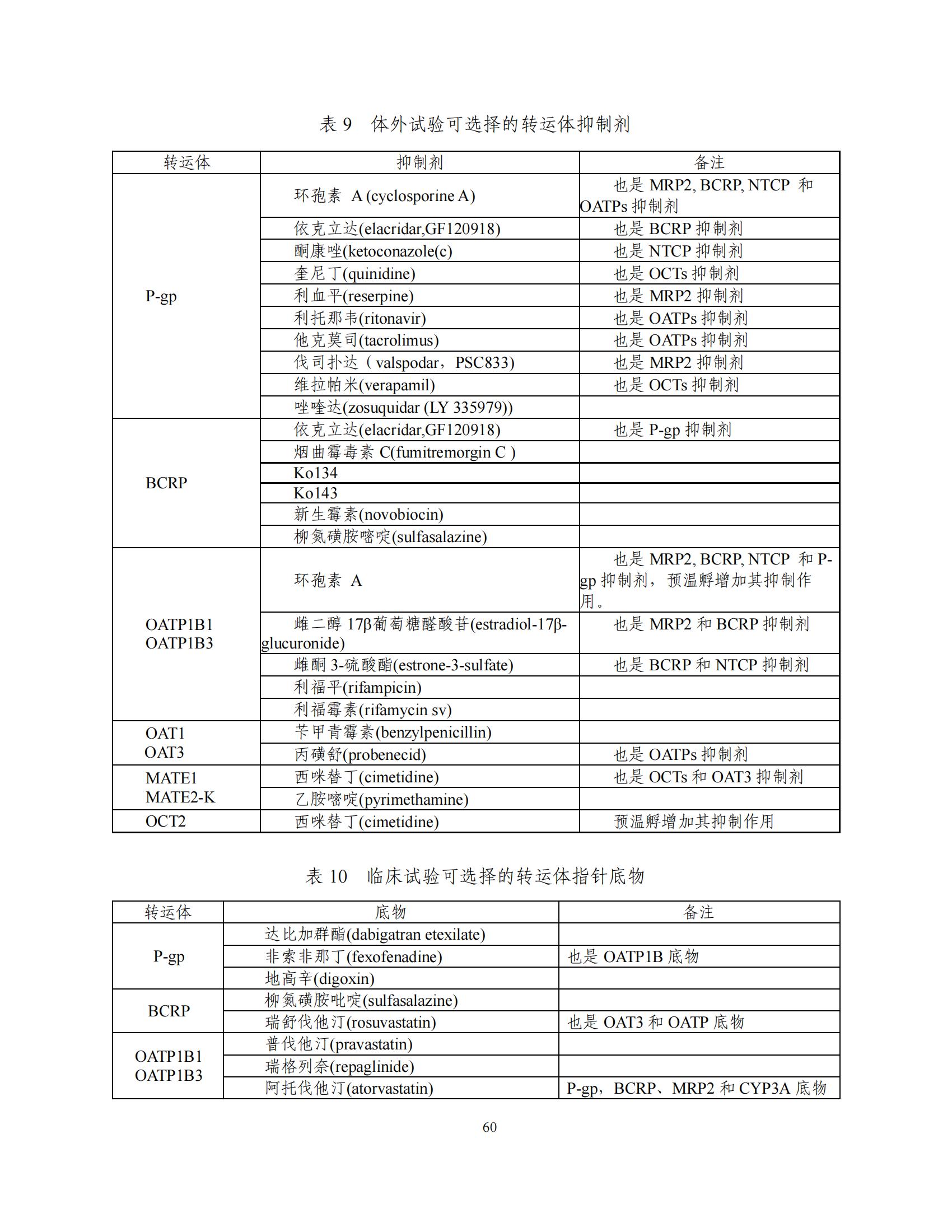 表 9 体外试验可选择的转运体抑制剂

| 转运体 | 抑制剂 | 备注 |
|---|---|---|
| P-gp | 环孢素 A (cyclosporine A) | 也是 MRP2, BCRP, NTCP 和 OATPs 抑制剂 |
| | 依克立达(elacridar,GF120918) | 也是 BCRP 抑制剂 |
| | 酮康唑(ketoconazole(c) | 也是 NTCP 抑制剂 |
| | 奎尼丁(quinidine) | 也是 OCTs 抑制剂 |
| | 利血平(reserpine) | 也是 MRP2 抑制剂 |
| | 利托那韦(ritonavir) | 也是 OATPs 抑制剂 |
| | 他克莫司(tacrolimus) | 也是 OATPs 抑制剂 |
| | 伐司扑达（valspodar，PSC833) | 也是 MRP2 抑制剂 |
| | 维拉帕米(verapamil) | 也是 OCTs 抑制剂 |
| | 唑喹达(zosuquidar (LY 335979)) | |
| BCRP | 依克立达(elacridar,GF120918) | 也是 P-gp 抑制剂 |
| | 烟曲霉毒素 C(fumitremorgin C ) | |
| | Ko134 | |
| | Ko143 | |
| | 新生霉素(novobiocin) | |
| | 柳氮磺胺嘧啶(sulfasalazine) | |
| OATP1B1 OATP1B3 | 环孢素 A | 也是 MRP2, BCRP, NTCP 和 P-gp 抑制剂，预温孵增加其抑制作用。 |
| | 雌二醇 17β葡萄糖醛酸苷(estradiol-17β-glucuronide) | 也是 MRP2 和 BCRP 抑制剂 |
| | 雌酮 3-硫酸酯(estrone-3-sulfate) | 也是 BCRP 和 NTCP 抑制剂 |
| | 利福平(rifampicin) | |
| | 利福霉素(rifamycin sv) | |
| OAT1 OAT3 | 苄甲青霉素(benzylpenicillin) | |
| | 丙磺舒(probenecid) | 也是 OATPs 抑制剂 |
| MATE1 MATE2-K | 西咪替丁(cimetidine) | 也是 OCTs 和 OAT3 抑制剂 |
| | 乙胺嘧啶(pyrimethamine) | |
| OCT2 | 西咪替丁(cimetidine) | 预温孵增加其抑制作用 |

表 10 临床试验可选择的转运体指针底物

| 转运体 | 底物 | 备注 |
|---|---|---|
| P-gp | 达比加群酯(dabigatran etexilate) | |
| | 非索非那丁(fexofenadine) | 也是 OATP1B 底物 |
| | 地高辛(digoxin) | |
| BCRP | 柳氮磺胺吡啶(sulfasalazine) | |
| | 瑞舒伐他汀(rosuvastatin) | 也是 OAT3 和 OATP 底物 |
| OATP1B1 OATP1B3 | 普伐他汀(pravastatin) | |
| | 瑞格列奈(repaglinide) | |
| | 阿托伐他汀(atorvastatin) | P-gp，BCRP、MRP2 和 CYP3A 底物 |

60